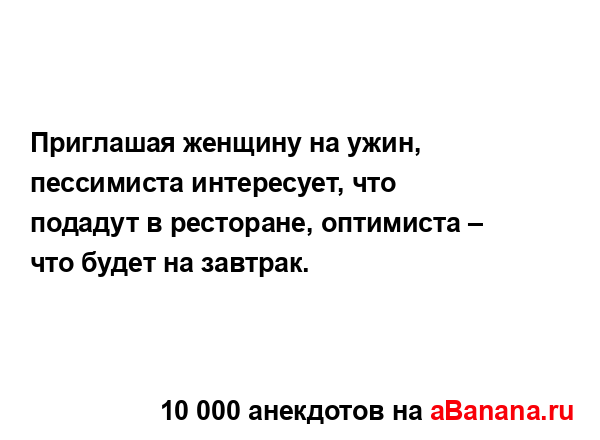 Приглашая женщину на ужин, пессимиста интересует, что подадут в ресторане, оптимиста – что будет на завтрак.

10 000 анекдотов на aBanana.ru